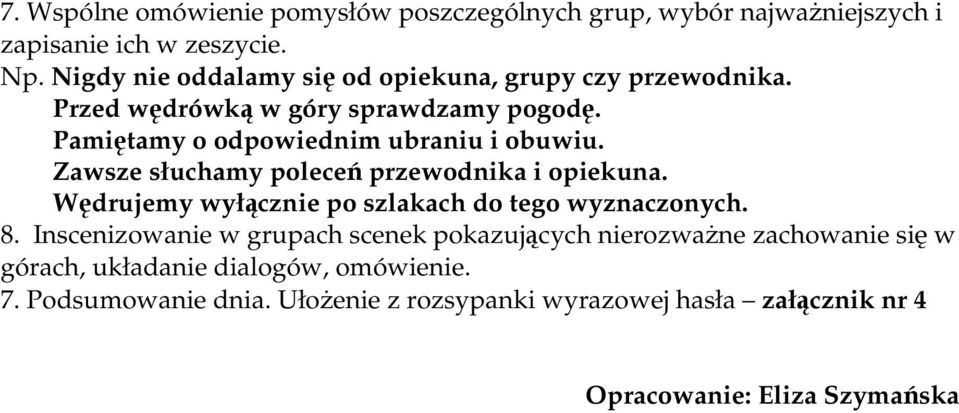 7. Wspólne omówienie pomysłów poszczególnych grup, wybór najważniejszych i zapisanie ich w zeszycie.
Np. Nigdy nie oddalamy się od opiekuna, grupy czy przewodnika.
Przed wędrówką w góry sprawdzamy pogodę.
Pamiętamy o odpowiednim ubraniu i obuwiu.
Zawsze słuchamy poleceń przewodnika i opiekuna.
Wędrujemy wyłącznie po szlakach do tego wyznaczonych.
8. Inscenizowanie w grupach scenek pokazujących nierozważne zachowanie się w górach, układanie dialogów, omówienie.
7. Podsumowanie dnia. Ułożenie z rozsypanki wyrazowej hasła – załącznik nr 4

Opracowanie: Eliza Szymańska